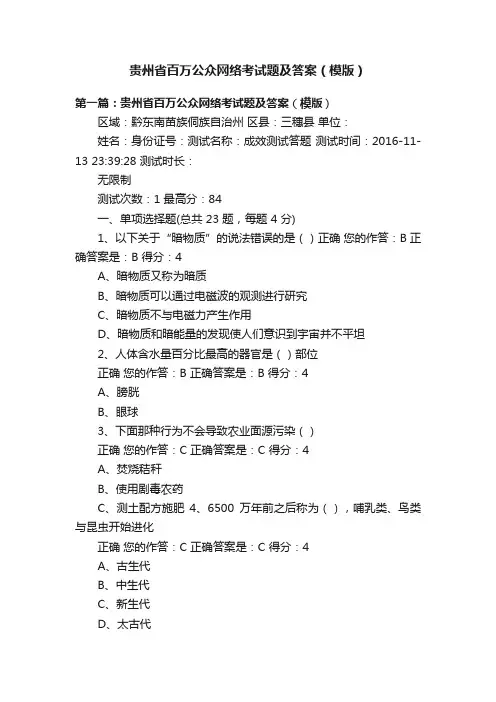 贵州省百万公众网络考试题及答案（模版）

第一篇：贵州省百万公众网络考试题及答案（模版）

区域：黔东南苗族侗族自治州 区县：三穗县 单位：

姓名：身份证号：测试名称：成效测试答题 测试时间：2016-11-13 23:39:28 测试时长：

无限制

测试次数：1 最高分：84

一、单项选择题(总共 23 题，每题 4 分)

1、以下关于“暗物质”的说法错误的是（ ）正确 您的作答：B 正确答案是：B 得分：4

A、暗物质又称为暗质

B、暗物质可以通过电磁波的观测进行研究

C、暗物质不与电磁力产生作用

D、暗物质和暗能量的发现使人们意识到宇宙并不平坦

2、人体含水量百分比最高的器官是（ ）部位

正确 您的作答：B 正确答案是：B 得分：4

A、膀胱

B、眼球

3、下面那种行为不会导致农业面源污染（ ）

正确 您的作答：C 正确答案是：C 得分：4

A、焚烧秸秆

B、使用剧毒农药

C、测土配方施肥 4、6500 万年前之后称为（ ），哺乳类、鸟类与昆虫开始进化

正确 您的作答：C 正确答案是：C 得分：4

A、古生代

B、中生代

C、新生代

D、太古代